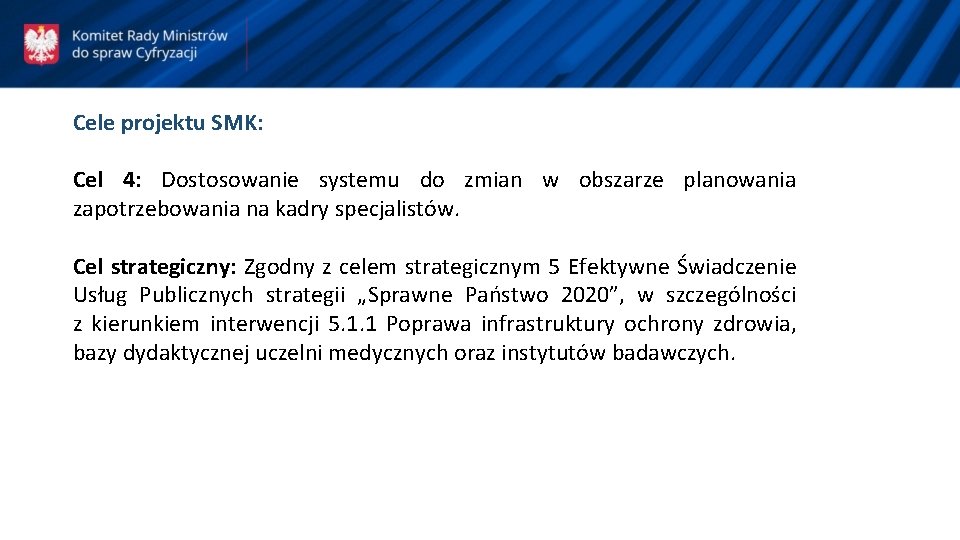 Komitet Rady Ministrów do spraw Cyfryzacji

Cele projektu SMK:

Cel 4: Dostosowanie systemu do zmian w obszarze planowania zapotrzebowania na kadry specjalistów.

Cel strategiczny: Zgodny z celem strategicznym 5 Efektywne Świadczenie Usług Publicznych strategii „Sprawne Państwo 2020”, w szczególności z kierunkiem interwencji 5.1.1 Poprawa infrastruktury ochrony zdrowia, bazy dydaktycznej uczelni medycznych oraz instytutów badawczych.